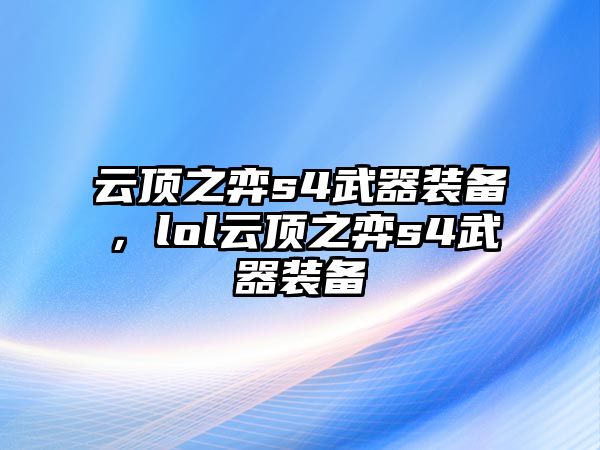 云顶之弈s4武器装备，lol云顶之弈s4武器装备